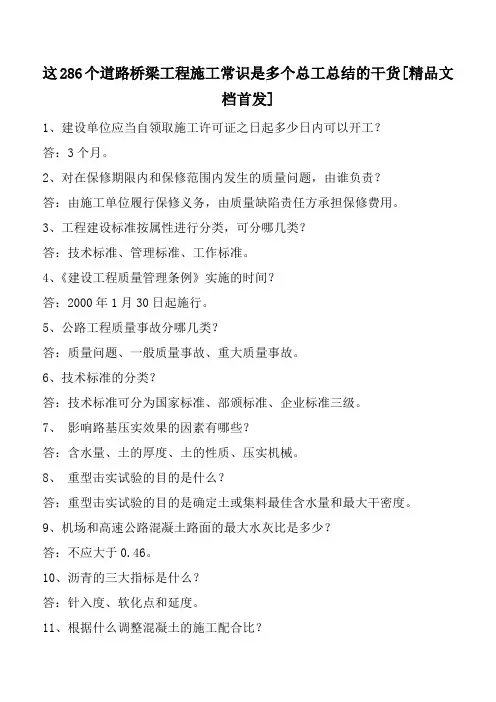 这286个道路桥梁工程施工常识是多个总工总结的干货[精品文档首发]

1、建设单位应当自领取施工许可证之日起多少日内可以开工？

答：3个月。

2、对在保修期限内和保修范围内发生的质量问题，由谁负责？

答：由施工单位履行保修义务，由质量缺陷责任方承担保修费用。

3、工程建设标准按属性进行分类，可分哪几类？

答：技术标准、管理标准、工作标准。

4、《建设工程质量管理条例》实施的时间？

答：2000年1月30日起施行。

5、公路工程质量事故分哪几类？

答：质量问题、一般质量事故、重大质量事故。

6、技术标准的分类？

答：技术标准可分为国家标准、部颁标准、企业标准三级。

7、 影响路基压实效果的因素有哪些？

答：含水量、土的厚度、土的性质、压实机械。

8、 重型击实试验的目的是什么？

答：重型击实试验的目的是确定土或集料最佳含水量和最大干密度。

9、机场和高速公路混凝土路面的最大水灰比是多少？

答：不应大于0.46。

10、沥青的三大指标是什么？

答：针入度、软化点和延度。

11、根据什么调整混凝土的施工配合比？